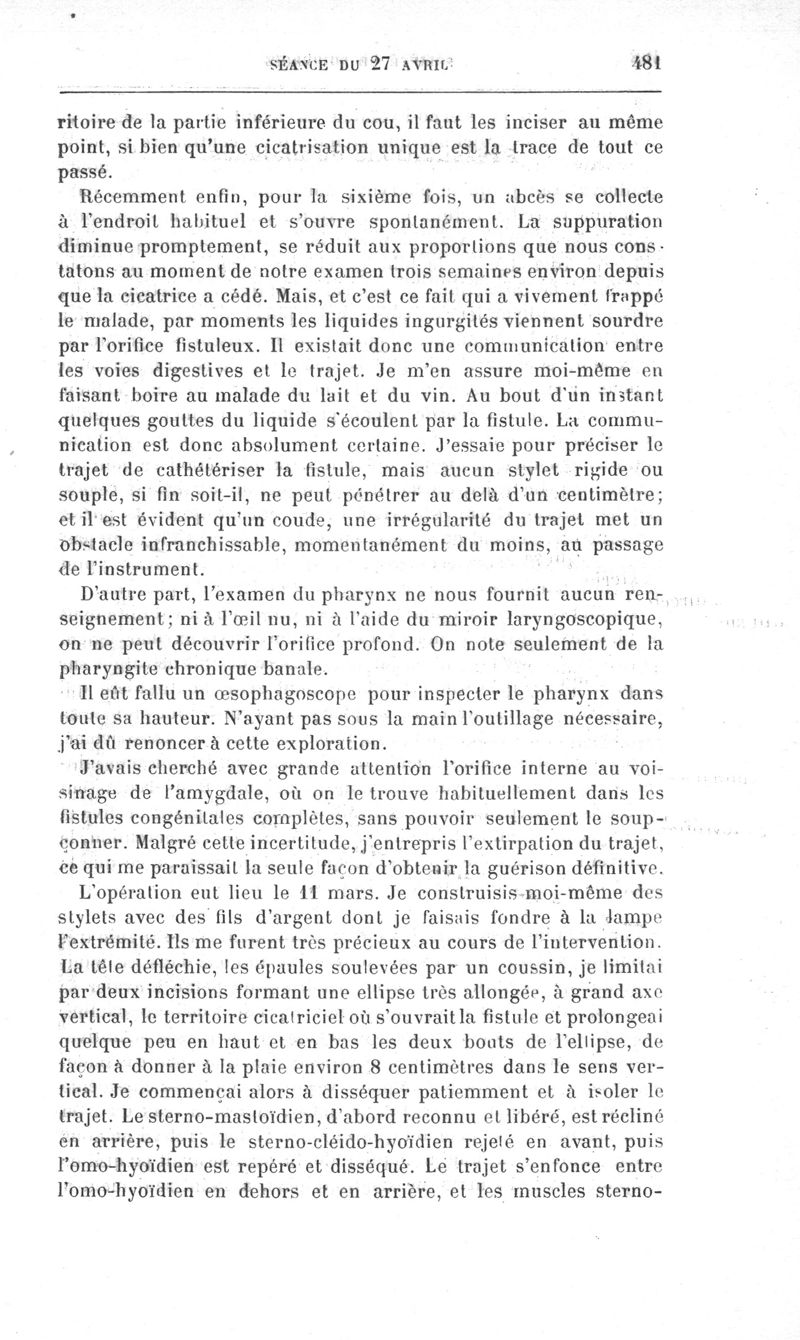 SÉANCE DU 27 AVRIL 481

ritoire de la partie inférieure du cou, il faut les inciser au même point, si bien qu'une cicatrisation unique est la trace de tout ce passé.

Récemment enfin, pour la sixième fois, un abcès se collecte à l'endroit habituel et s'ouvre spontanément. La suppuration diminue promptement, se réduit aux proportions que nous constatons au moment de notre examen trois semaines environ depuis que la cicatrice a cédé. Mais, et c'est ce fait qui a vivement frappé le malade, par moments les liquides ingurgités viennent sourdre par l'orifice fistuleux. Il existait donc une communication entre les voies digestives et le trajet. Je m'en assure moi-même en faisant boire au malade du lait et du vin. Au bout d'un instant quelques gouttes du liquide s'écoulent par la fistule. La communication est donc absolument certaine. J'essaie pour préciser le trajet de cathétériser la fistule, mais aucun stylet rigide ou souple, si fin soit-il, ne peut pénétrer au delà d'un centimètre; et il est évident qu'un coude, une irrégularité du trajet met un obstacle infranchissable, momentanément du moins, au passage de l'instrument.

D'autre part, l'examen du pharynx ne nous fournit aucun renseignement; ni à l'œil nu, ni à l'aide du miroir laryngoscopique, on ne peut découvrir l'orifice profond. On note seulement de la pharyngite chronique banale.

Il eût fallu un œsophagoscope pour inspecter le pharynx dans toute sa hauteur. N'ayant pas sous la main l'outillage nécessaire, j'ai dû renoncer à cette exploration.

J'avais cherché avec grande attention l'orifice interne au voisinage de l'amygdale, où on le trouve habituellement dans les fistules congénitales complètes, sans pouvoir seulement le soupçonner. Malgré cette incertitude, j'entrepris l'extirpation du trajet, ce qui me paraissait la seule façon d'obtenir la guérison définitive.

L'opération eut lieu le 11 mars. Je construisis moi-même des stylets avec des fils d'argent dont je faisais fondre à la lampe l'extrémité. Ils me furent très précieux au cours de l'intervention. La tête défléchie, les épaules soulevées par un coussin, je limitai par deux incisions formant une ellipse très allongée, à grand axe vertical, le territoire cicatriciel où s'ouvrait la fistule et prolongeai quelque peu en haut et en bas les deux bouts de l'ellipse, de façon à donner à la plaie environ 8 centimètres dans le sens vertical. Je commençai alors à disséquer patiemment et à isoler le trajet. Le sterno-mastoïdien, d'abord reconnu et libéré, est récliné en arrière, puis le sterno-cléido-hyoïdien rejeté en avant, puis l'omo-hyoïdien est repéré et disséqué. Le trajet s'enfonce entre l'omo-hyoïdien en dehors et en arrière, et les muscles sterno-